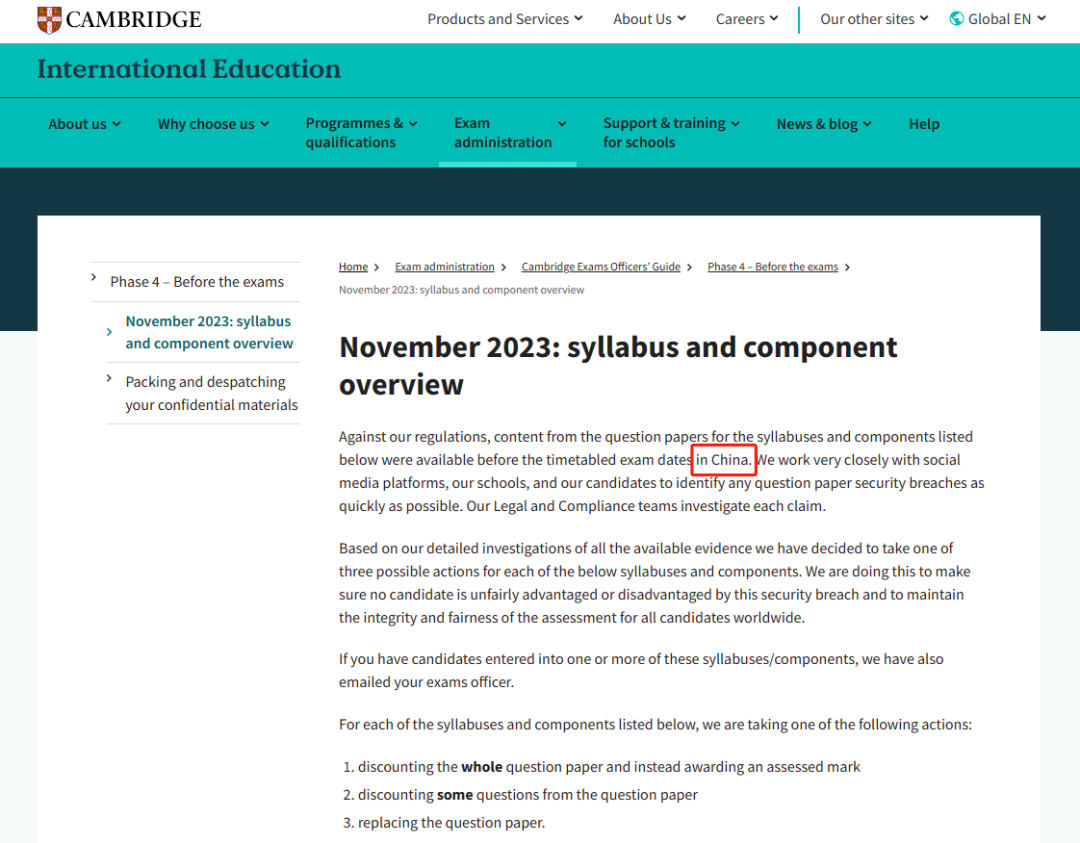 CAMBRIDGE

Products and Services About Us Careers Our other sites Global EN

International Education

About us Why choose us Programmes & qualifications Exam administration Support & training for schools News & blog Help

Phase 4 – Before the exams

November 2023: syllabus and component overview

Packing and despatching your confidential materials

Home > Exam administration > Cambridge Exams Officers' Guide > Phase 4 – Before the exams > November 2023: syllabus and component overview

November 2023: syllabus and component overview

Against our regulations, content from the question papers for the syllabuses and components listed below were available before the timetabled exam dates in China. We work very closely with social media platforms, our schools, and our candidates to identify any question paper security breaches as quickly as possible. Our Legal and Compliance teams investigate each claim.

Based on our detailed investigations of all the available evidence we have decided to take one of three possible actions for each of the below syllabuses and components. We are doing this to make sure no candidate is unfairly advantaged or disadvantaged by this security breach and to maintain the integrity and fairness of the assessment for all candidates worldwide.

If you have candidates entered into one or more of these syllabuses/components, we have also emailed your exams officer.

For each of the syllabuses and components listed below, we are taking one of the following actions:

1. discounting the whole question paper and instead awarding an assessed mark
2. discounting some questions from the question paper
3. replacing the question paper.